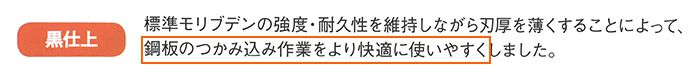 黒仕上

標準モリブデンの強度・耐久性を維持しながら刃厚を薄くすることによって、鋼板のつかみ込み作業をより快適に使いやすくしました。